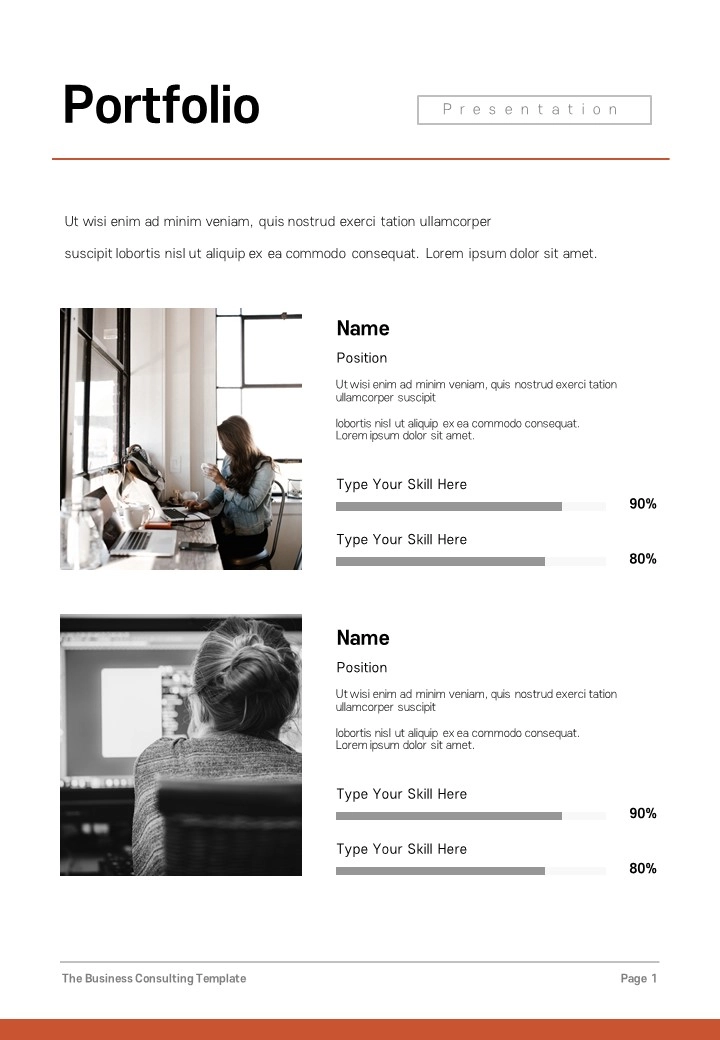 Portfolio

Presentation

Ut wisi enim ad minim veniam, quis nostrud exerci tation ullamcorper

suscipit lobortis nisl ut aliquip ex ea commodo consequat. Lorem ipsum dolor sit amet.

Name

Position

Ut wisi enim ad minim veniam, quis nostrud exerci tation ullamcorper suscipit

lobortis nisl ut aliquip ex ea commodo consequat. Lorem ipsum dolor sit amet.

Type Your Skill Here

90%

Type Your Skill Here

80%

Name

Position

Ut wisi enim ad minim veniam, quis nostrud exerci tation ullamcorper suscipit

lobortis nisl ut aliquip ex ea commodo consequat. Lorem ipsum dolor sit amet.

Type Your Skill Here

90%

Type Your Skill Here

80%

The Business Consulting Template

Page 1